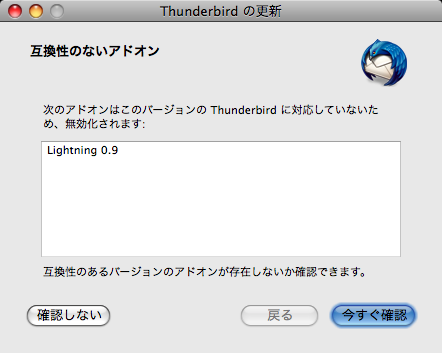 Thunderbird の更新

互換性のないアドオン

次のアドオンはこのバージョンの Thunderbird に対応していないため、無効化されます:

Lightning 0.9

互換性のあるバージョンのアドオンが存在しないか確認できます。

確認しない

戻る

今すぐ確認